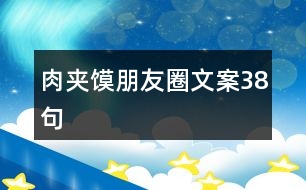 肉夹馍朋友圈文案38句